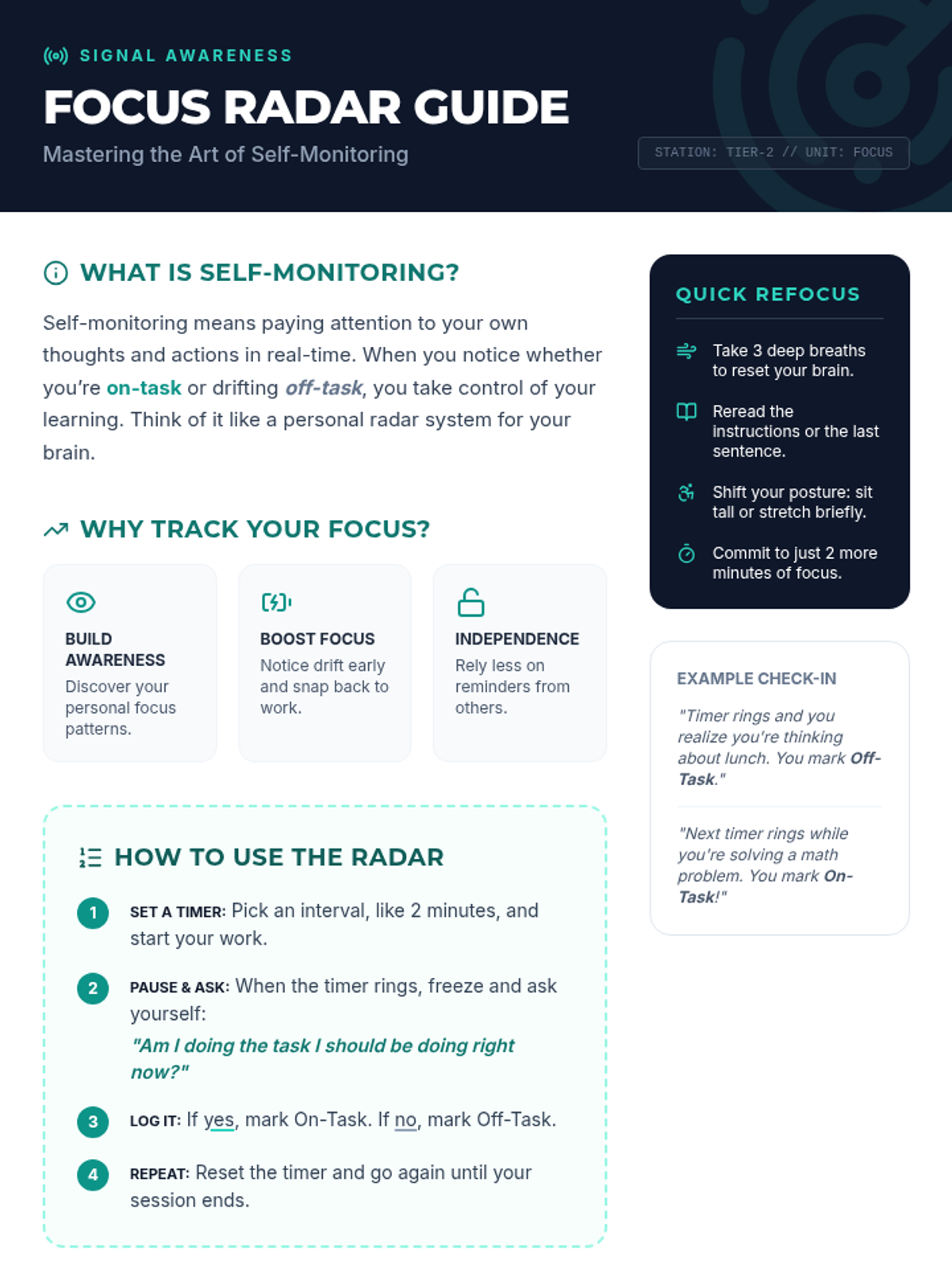 SIGNAL AWARENESS

FOCUS RADAR GUIDE

Mastering the Art of Self-Monitoring

STATION: TIER-2 // UNIT: FOCUS

WHAT IS SELF-MONITORING?

Self-monitoring means paying attention to your own thoughts and actions in real-time. When you notice whether you're on-task or drifting off-task, you take control of your learning. Think of it like a personal radar system for your brain.

WHY TRACK YOUR FOCUS?

BUILD AWARENESS
Discover your personal focus patterns.

BOOST FOCUS
Notice drift early and snap back to work.

INDEPENDENCE
Rely less on reminders from others.

HOW TO USE THE RADAR

1 SET A TIMER: Pick an interval, like 2 minutes, and start your work.

2 PAUSE & ASK: When the timer rings, freeze and ask yourself:
"Am I doing the task I should be doing right now?"

3 LOG IT: If yes, mark On-Task. If no, mark Off-Task.

4 REPEAT: Reset the timer and go again until your session ends.

QUICK REFOCUS

Take 3 deep breaths to reset your brain.

Reread the instructions or the last sentence.

Shift your posture: sit tall or stretch briefly.

Commit to just 2 more minutes of focus.

EXAMPLE CHECK-IN

"Timer rings and you realize you're thinking about lunch. You mark Off-Task."

"Next timer rings while you're solving a math problem. You mark On-Task!"